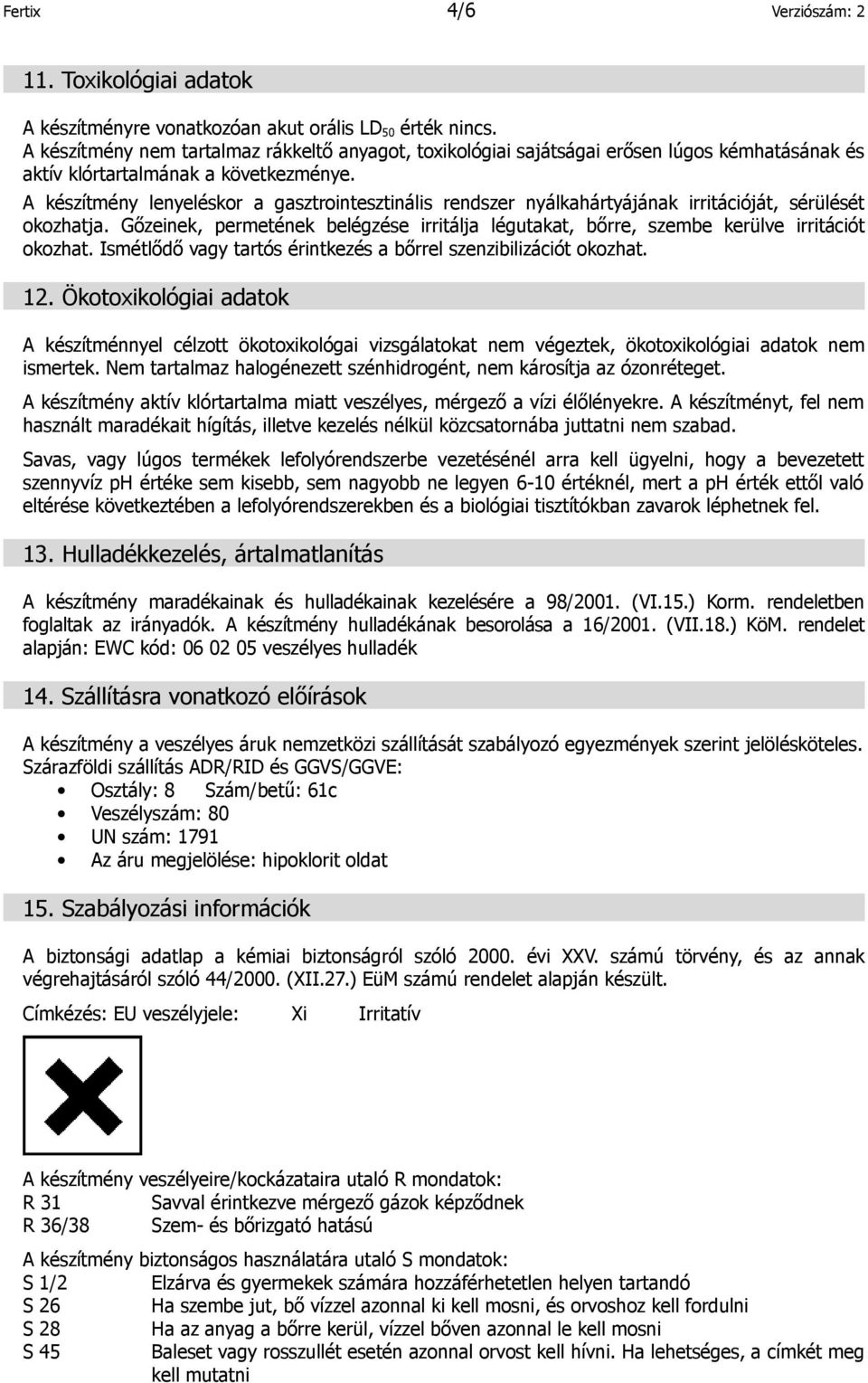 Fertix 4/6 Verziószám: 2

11. Toxikológiai adatok

A készítményre vonatkozóan akut orális $LD_{50}$ érték nincs.
A készítmény nem tartalmaz rákkeltő anyagot, toxikológiai sajátságai erősen lúgos kémhatásának és aktív klórtartalmának a következménye.
A készítmény lenyeléskor a gasztrointesztinális rendszer nyálkahártyájának irritációját, sérülését okozhatja. Gőzeinek, permetének belégzése irritálja légutakat, bőrre, szembe kerülve irritációt okozhat. Ismétlődő vagy tartós érintkezés a bőrrel szenzibilizációt okozhat.

12. Ökotoxikológiai adatok

A készítménnyel célzott ökotoxikológai vizsgálatokat nem végeztek, ökotoxikológiai adatok nem ismertek. Nem tartalmaz halogénezett szénhidrogént, nem károsítja az ózonréteget.

A készítmény aktív klórtartalma miatt veszélyes, mérgező a vízi élőlényekre. A készítményt, fel nem használt maradékait hígítás, illetve kezelés nélkül közcsatornába juttatni nem szabad.

Savas, vagy lúgos termékek lefolyórendszerbe vezetésénél arra kell ügyelni, hogy a bevezetett szennyvíz ph értéke sem kisebb, sem nagyobb ne legyen 6-10 értéknél, mert a ph érték ettől való eltérése következtében a lefolyórendszerekben és a biológiai tisztítókban zavarok léphetnek fel.

13. Hulladékkezelés, ártalmatlanítás

A készítmény maradékainak és hulladékainak kezelésére a 98/2001. (VI.15.) Korm. rendeletben foglaltak az irányadók. A készítmény hulladékának besorolása a 16/2001. (VII.18.) KöM. rendelet alapján: EWC kód: 06 02 05 veszélyes hulladék

14. Szállításra vonatkozó előírások

A készítmény a veszélyes áruk nemzetközi szállítását szabályozó egyezmények szerint jelölésköteles.
Szárazföldi szállítás ADR/RID és GGVS/GGVE:
• Osztály: 8 Szám/betű: 61c
• Veszélyszám: 80
• UN szám: 1791
• Az áru megjelölése: hipoklorit oldat

15. Szabályozási információk

A biztonsági adatlap a kémiai biztonságról szóló 2000. évi XXV. számú törvény, és az annak végrehajtásáról szóló 44/2000. (XII.27.) EüM számú rendelet alapján készült.

Címkézés: EU veszélyjele: Xi Irritatív

A készítmény veszélyeire/kockázataira utaló R mondatok:
R 31 Savval érintkezve mérgező gázok képződnek
R 36/38 Szem- és bőrizgató hatású

A készítmény biztonságos használatára utaló S mondatok:
S 1/2 Elzárva és gyermekek számára hozzáférhetetlen helyen tartandó
S 26 Ha szembe jut, bő vízzel azonnal ki kell mosni, és orvoshoz kell fordulni
S 28 Ha az anyag a bőrre kerül, vízzel bőven azonnal le kell mosni
S 45 Baleset vagy rosszullét esetén azonnal orvost kell hívni. Ha lehetséges, a címkét meg kell mutatni